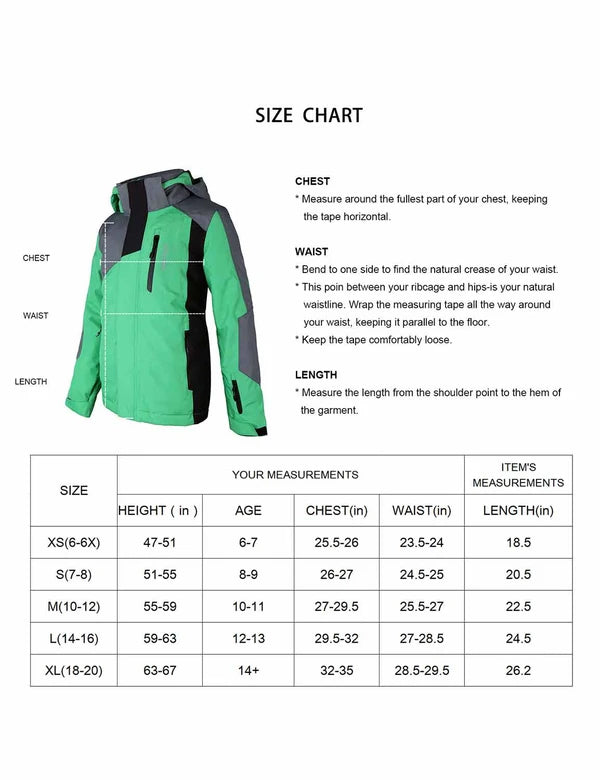 SIZE CHART

CHEST

WAIST

LENGTH

CHEST
* Measure around the fullest part of your chest, keeping the tape horizontal.

WAIST
* Bend to one side to find the natural crease of your waist.
* This poin between your ribcage and hips-is your natural waistline. Wrap the measuring tape all the way around your waist, keeping it parallel to the floor.
* Keep the tape comfortably loose.

LENGTH
* Measure the length from the shoulder point to the hem of the garment.

| SIZE | YOUR MEASUREMENTS | | | | ITEM'S MEASUREMENTS |
|---|---|---|---|---|---|
| | HEIGHT ( in ) | AGE | CHEST(in) | WAIST(in) | LENGTH(in) |
| XS(6-6X) | 47-51 | 6-7 | 25.5-26 | 23.5-24 | 18.5 |
| S(7-8) | 51-55 | 8-9 | 26-27 | 24.5-25 | 20.5 |
| M(10-12) | 55-59 | 10-11 | 27-29.5 | 25.5-27 | 22.5 |
| L(14-16) | 59-63 | 12-13 | 29.5-32 | 27-28.5 | 24.5 |
| XL(18-20) | 63-67 | 14+ | 32-35 | 28.5-29.5 | 26.2 |